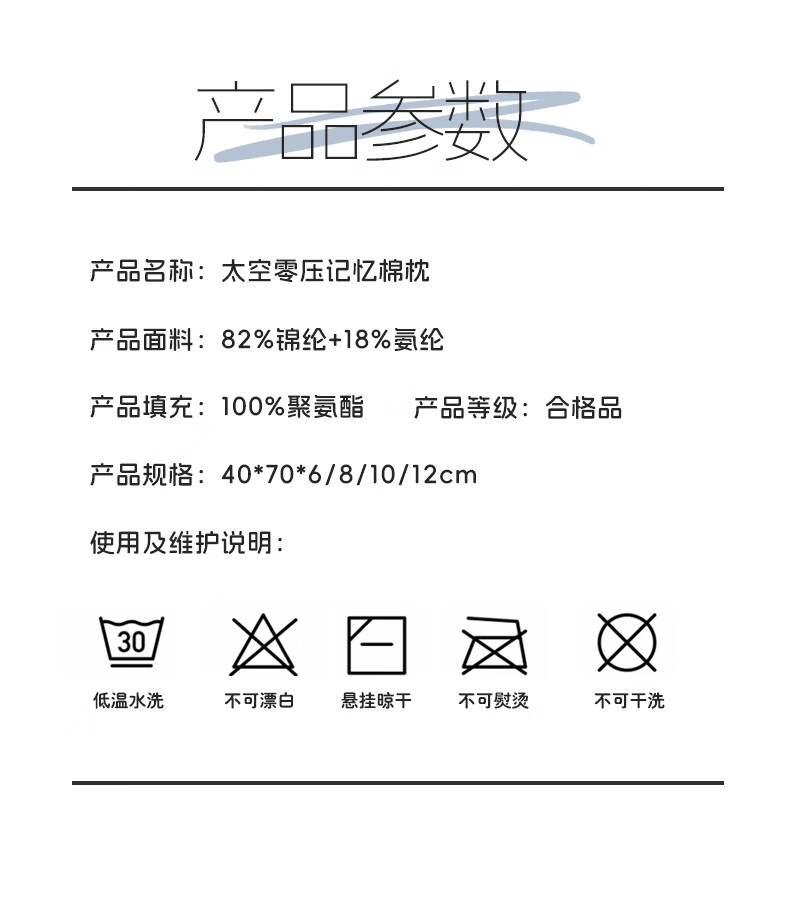 产品参数

产品名称：太空零压记忆棉枕

产品面料：82%锦纶+18%氨纶

产品填充：100%聚氨酯　　产品等级：合格品

产品规格：40*70*6/8/10/12cm

使用及维护说明：

30
低温水洗　不可漂白　悬挂晾干　不可熨烫　不可干洗